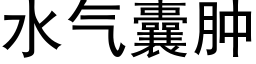 水气囊肿